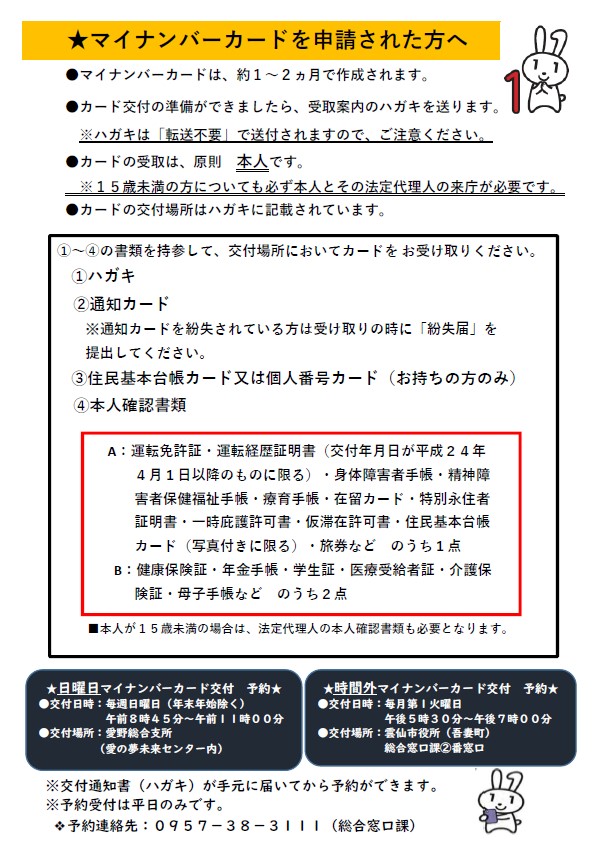 ★マイナンバーカードを申請された方へ

●マイナンバーカードは、約１～２ヵ月で作成されます。

●カード交付の準備ができましたら、受取案内のハガキを送ります。

※ハガキは「転送不要」で送付されますので、ご注意ください。

●カードの受取は、原則　本人です。

※１５歳未満の方についても必ず本人とその法定代理人の来庁が必要です。

●カードの交付場所はハガキに記載されています。

①～④の書類を持参して、交付場所においてカードをお受け取りください。

①ハガキ

②通知カード

※通知カードを紛失されている方は受け取りの時に「紛失届」を提出してください。

③住民基本台帳カード又は個人番号カード（お持ちの方のみ）

④本人確認書類

A：運転免許証・運転経歴証明書（交付年月日が平成２４年４月１日以降のものに限る）・身体障害者手帳・精神障害者保健福祉手帳・療育手帳・在留カード・特別永住者証明書・一時庇護許可書・仮滞在許可書・住民基本台帳カード（写真付きに限る）・旅券など　のうち１点

B：健康保険証・年金手帳・学生証・医療受給者証・介護保険証・母子手帳など　のうち２点

■本人が１５歳未満の場合は、法定代理人の本人確認書類も必要となります。

★日曜日マイナンバーカード交付　予約★
●交付日時：毎週日曜日（年末年始除く）
午前８時４５分～午前１１時００分
●交付場所：愛野総合支所
（愛の夢未来センター内）

★時間外マイナンバーカード交付　予約★
●交付日時：毎月第１火曜日
午後５時３０分～午後７時００分
●交付場所：雲仙市役所（吾妻町）
総合窓口課②番窓口

※交付通知書（ハガキ）が手元に届いてから予約ができます。
※予約受付は平日のみです。
❖予約連絡先：０９５７－３８－３１１１（総合窓口課）